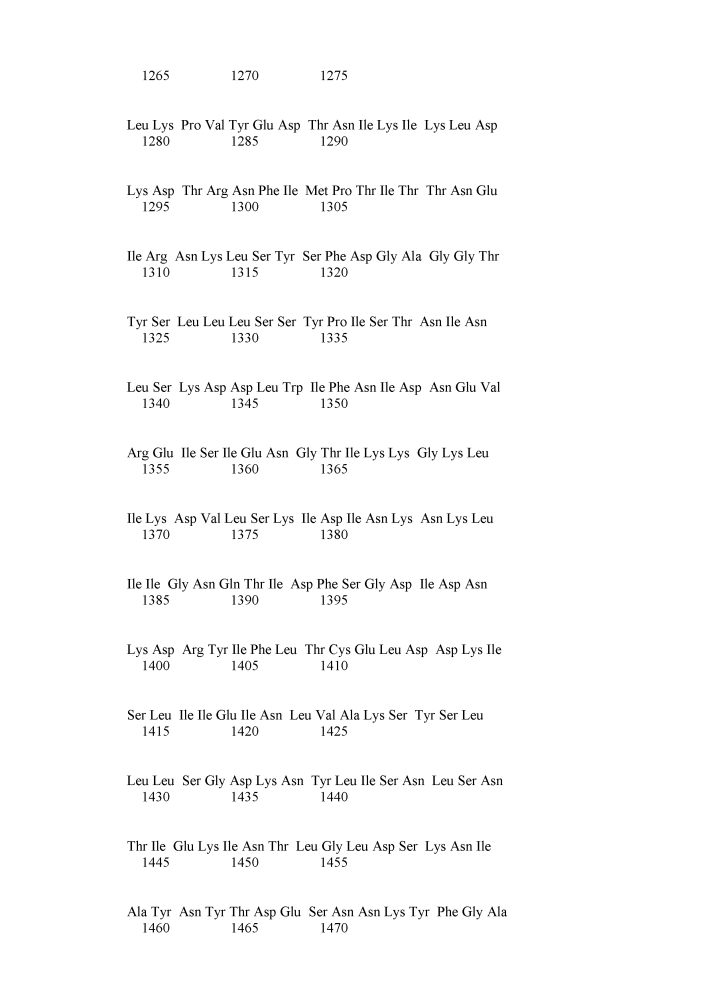 1265 1270 1275

Leu Lys Pro Val Tyr Glu Asp Thr Asn Ile Lys Ile Lys Leu Asp
1280 1285 1290

Lys Asp Thr Arg Asn Phe Ile Met Pro Thr Ile Thr Thr Asn Glu
1295 1300 1305

Ile Arg Asn Lys Leu Ser Tyr Ser Phe Asp Gly Ala Gly Gly Thr
1310 1315 1320

Tyr Ser Leu Leu Leu Ser Ser Tyr Pro Ile Ser Thr Asn Ile Asn
1325 1330 1335

Leu Ser Lys Asp Asp Leu Trp Ile Phe Asn Ile Asp Asn Glu Val
1340 1345 1350

Arg Glu Ile Ser Ile Glu Asn Gly Thr Ile Lys Lys Gly Lys Leu
1355 1360 1365

Ile Lys Asp Val Leu Ser Lys Ile Asp Ile Asn Lys Asn Lys Leu
1370 1375 1380

Ile Ile Gly Asn Gln Thr Ile Asp Phe Ser Gly Asp Ile Asp Asn
1385 1390 1395

Lys Asp Arg Tyr Ile Phe Leu Thr Cys Glu Leu Asp Asp Lys Ile
1400 1405 1410

Ser Leu Ile Ile Glu Ile Asn Leu Val Ala Lys Ser Tyr Ser Leu
1415 1420 1425

Leu Leu Ser Gly Asp Lys Asn Tyr Leu Ile Ser Asn Leu Ser Asn
1430 1435 1440

Thr Ile Glu Lys Ile Asn Thr Leu Gly Leu Asp Ser Lys Asn Ile
1445 1450 1455

Ala Tyr Asn Tyr Thr Asp Glu Ser Asn Asn Lys Tyr Phe Gly Ala
1460 1465 1470